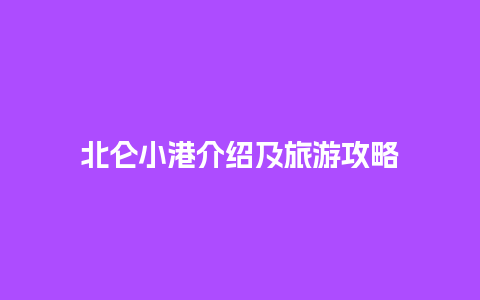 北仑小港介绍及旅游攻略